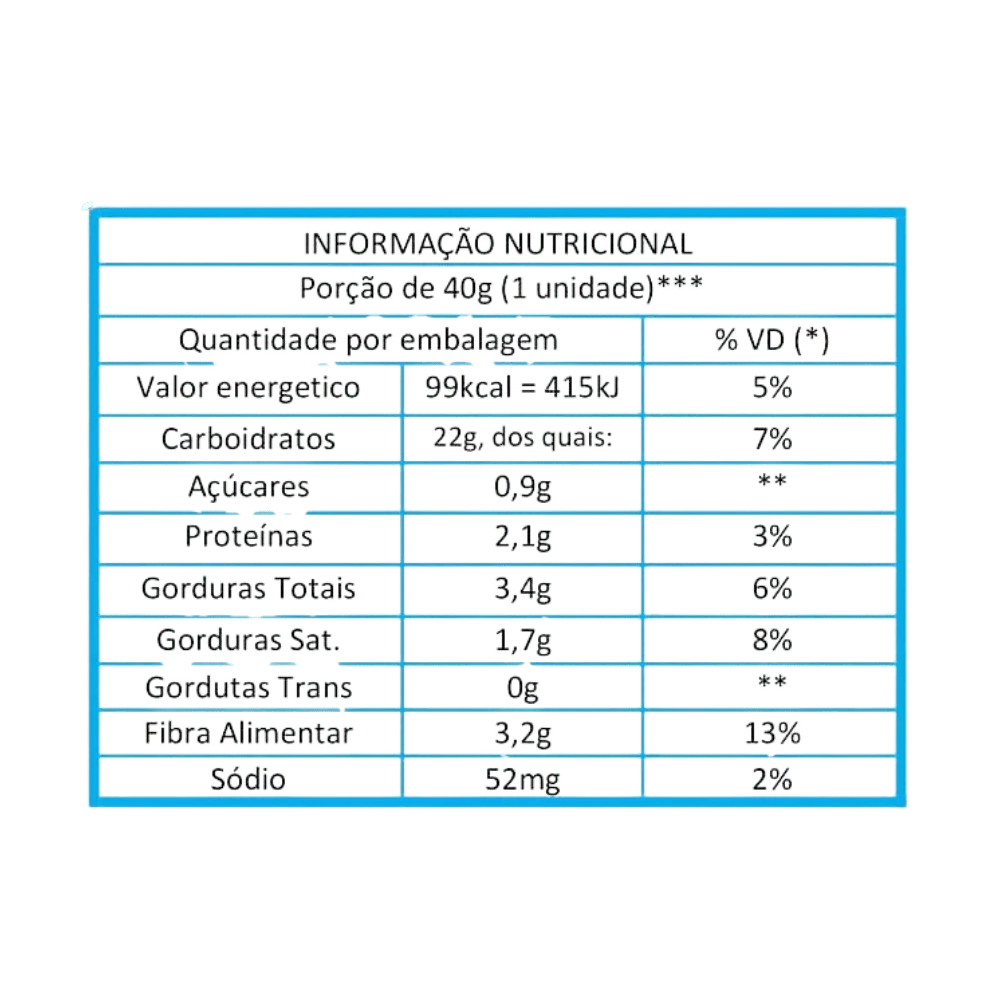 INFORMAÇÃO NUTRICIONAL

Porção de 40g (1 unidade)***

| Quantidade por embalagem | | % VD (*) |
|---|---|---|
| Valor energetico | 99kcal = 415kJ | 5% |
| Carboidratos | 22g, dos quais: | 7% |
| Açúcares | 0,9g | ** |
| Proteínas | 2,1g | 3% |
| Gorduras Totais | 3,4g | 6% |
| Gorduras Sat. | 1,7g | 8% |
| Gordutas Trans | 0g | ** |
| Fibra Alimentar | 3,2g | 13% |
| Sódio | 52mg | 2% |